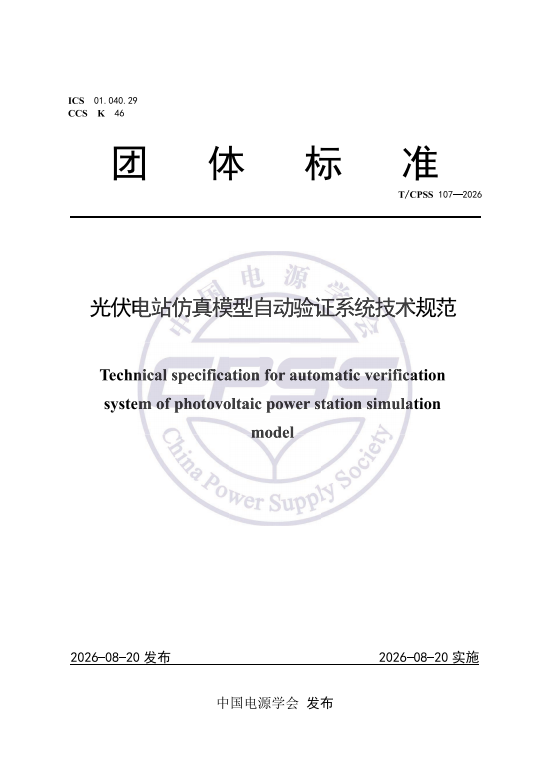 ICS 01.040.29
CCS K 46

团 体 标 准

T/CPSS 107—2026

中国电源学会
CPSS
China Power Supply Society

光伏电站仿真模型自动验证系统技术规范

Technical specification for automatic verification system of photovoltaic power station simulation model

2026-08-20 发布

2026-08-20 实施

中国电源学会 发布